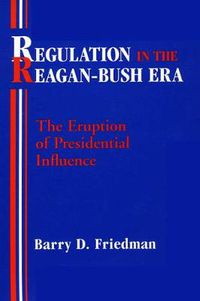 REGULATION IN THE REAGAN-BUSH ERA

The Eruption of Presidential Influence

Barry D. Friedman